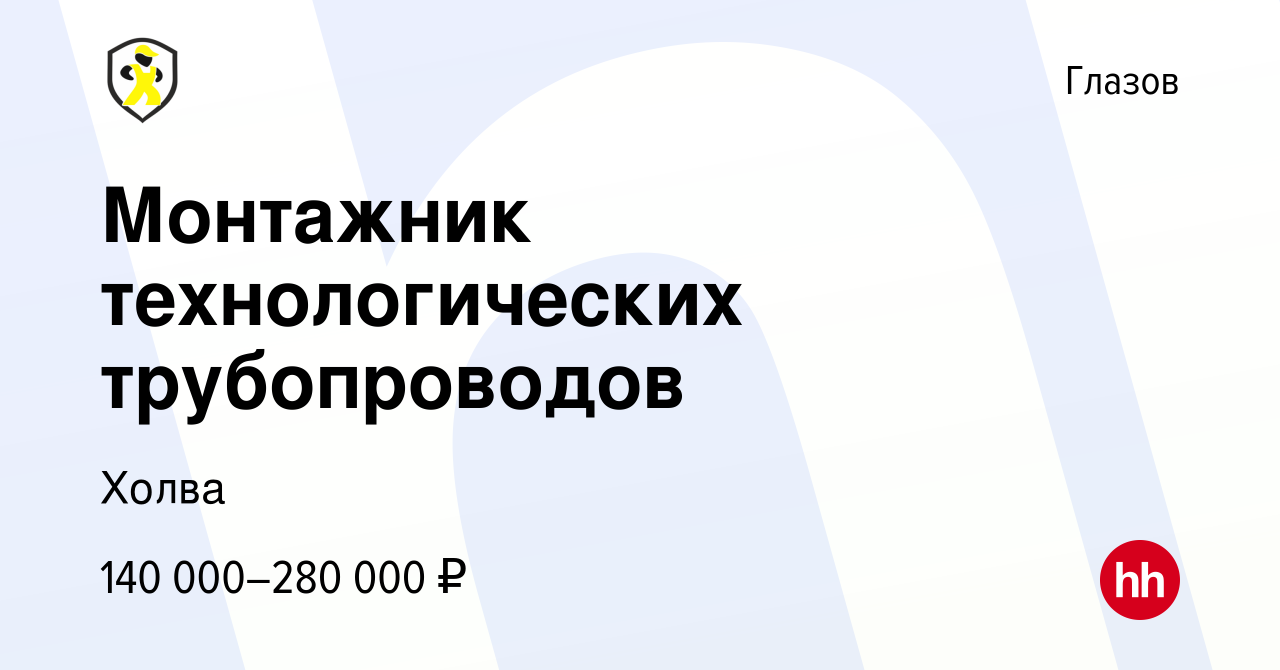 Глазов

Монтажник технологических трубопроводов

Холва

140 000–280 000 ₽

hh